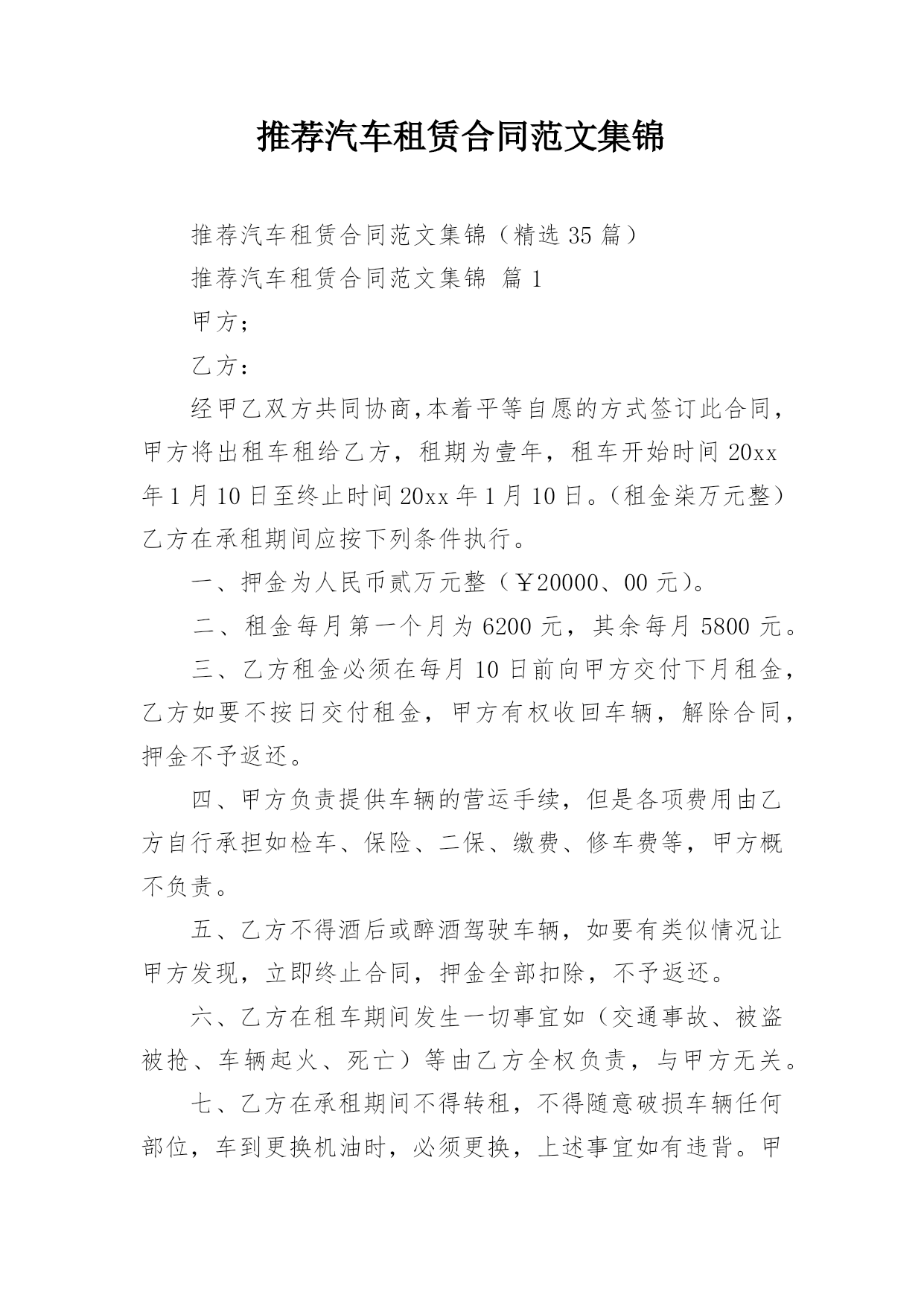 推荐汽车租赁合同范文集锦

推荐汽车租赁合同范文集锦（精选 35 篇）

推荐汽车租赁合同范文集锦 篇 1

甲方;

乙方:

经甲乙双方共同协商,本着平等自愿的方式签订此合同，甲方将出租车租给乙方，租期为壹年，租车开始时间 20xx 年 1 月 10 日至终止时间 20xx 年 1 月 10 日。（租金柒万元整）乙方在承租期间应按下列条件执行。

一、押金为人民币贰万元整（￥20000、00 元）。

二、租金每月第一个月为 6200 元，其余每月 5800 元。

三、乙方租金必须在每月 10 日前向甲方交付下月租金，乙方如要不按日交付租金，甲方有权收回车辆，解除合同，押金不予返还。

四、甲方负责提供车辆的营运手续，但是各项费用由乙方自行承担如检车、保险、二保、缴费、修车费等，甲方概不负责。

五、乙方不得酒后或醉酒驾驶车辆，如要有类似情况让甲方发现，立即终止合同，押金全部扣除，不予返还。

六、乙方在租车期间发生一切事宜如（交通事故、被盗被抢、车辆起火、死亡）等由乙方全权负责，与甲方无关。

七、乙方在承租期间不得转租，不得随意破损车辆任何部位，车到更换机油时，必须更换，上述事宜如有违背。甲